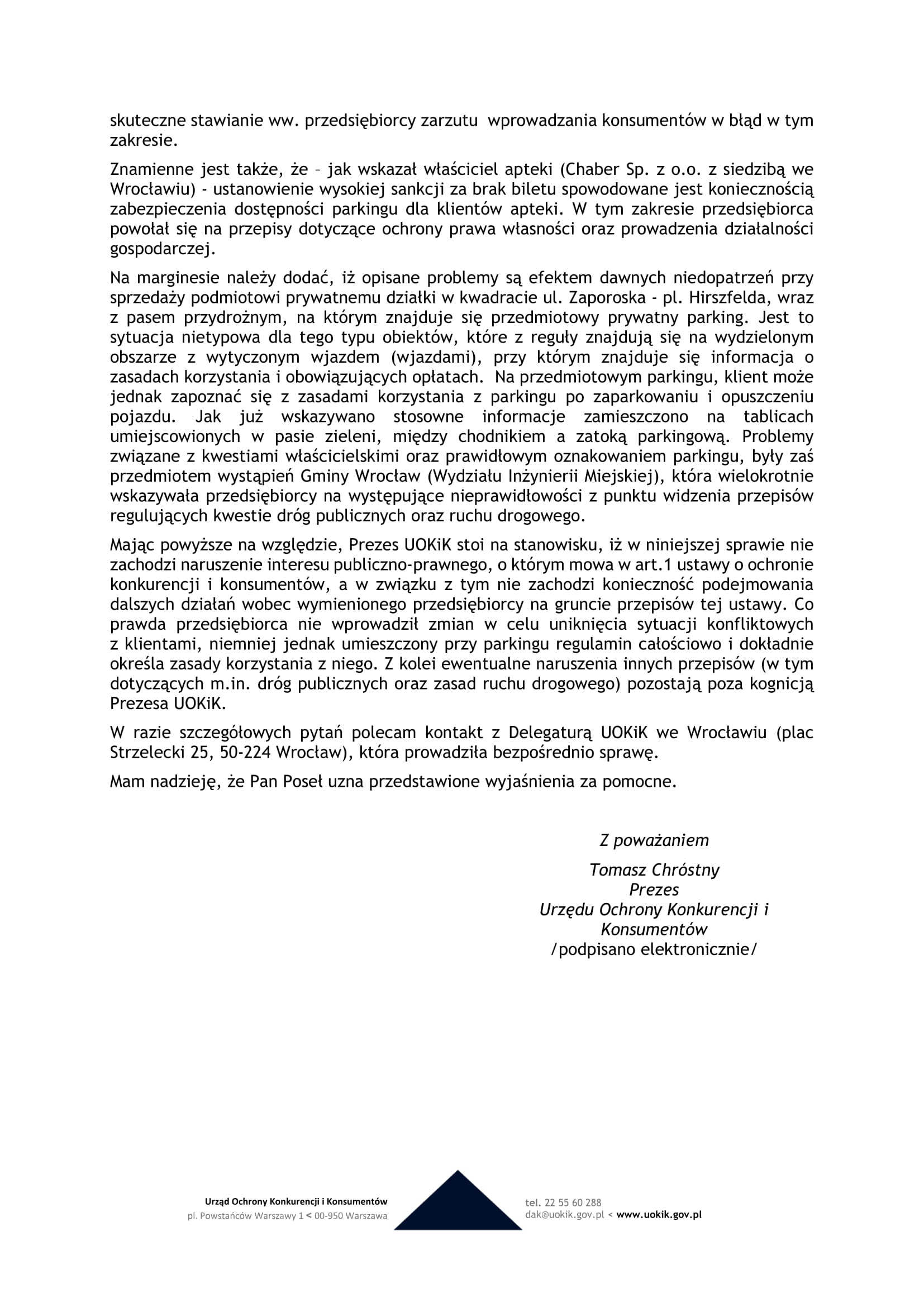 skuteczne stawianie ww. przedsiębiorcy zarzutu wprowadzania konsumentów w błąd w tym zakresie.

Znamienne jest także, że – jak wskazał właściciel apteki (Chaber Sp. z o.o. z siedzibą we Wrocławiu) - ustanowienie wysokiej sankcji za brak biletu spowodowane jest koniecznością zabezpieczenia dostępności parkingu dla klientów apteki. W tym zakresie przedsiębiorca powołał się na przepisy dotyczące ochrony prawa własności oraz prowadzenia działalności gospodarczej.

Na marginesie należy dodać, iż opisane problemy są efektem dawnych niedopatrzeń przy sprzedaży podmiotowi prywatnemu działki w kwadracie ul. Zaporoska - pl. Hirszfelda, wraz z pasem przydrożnym, na którym znajduje się przedmiotowy prywatny parking. Jest to sytuacja nietypowa dla tego typu obiektów, które z reguły znajdują się na wydzielonym obszarze z wytyczonym wjazdem (wjazdami), przy którym znajduje się informacja o zasadach korzystania i obowiązujących opłatach. Na przedmiotowym parkingu, klient może jednak zapoznać się z zasadami korzystania z parkingu po zaparkowaniu i opuszczeniu pojazdu. Jak już wskazywano stosowne informacje zamieszczono na tablicach umiejscowionych w pasie zieleni, między chodnikiem a zatoką parkingową. Problemy związane z kwestiami właścicielskimi oraz prawidłowym oznakowaniem parkingu, były zaś przedmiotem wystąpień Gminy Wrocław (Wydziału Inżynierii Miejskiej), która wielokrotnie wskazywała przedsiębiorcy na występujące nieprawidłowości z punktu widzenia przepisów regulujących kwestie dróg publicznych oraz ruchu drogowego.

Mając powyższe na względzie, Prezes UOKiK stoi na stanowisku, iż w niniejszej sprawie nie zachodzi naruszenie interesu publiczno-prawnego, o którym mowa w art.1 ustawy o ochronie konkurencji i konsumentów, a w związku z tym nie zachodzi konieczność podejmowania dalszych działań wobec wymienionego przedsiębiorcy na gruncie przepisów tej ustawy. Co prawda przedsiębiorca nie wprowadził zmian w celu uniknięcia sytuacji konfliktowych z klientami, niemniej jednak umieszczony przy parkingu regulamin całościowo i dokładnie określa zasady korzystania z niego. Z kolei ewentualne naruszenia innych przepisów (w tym dotyczących m.in. dróg publicznych oraz zasad ruchu drogowego) pozostają poza kognicją Prezesa UOKiK.

W razie szczegółowych pytań polecam kontakt z Delegaturą UOKiK we Wrocławiu (plac Strzelecki 25, 50-224 Wrocław), która prowadziła bezpośrednio sprawę.

Mam nadzieję, że Pan Poseł uzna przedstawione wyjaśnienia za pomocne.

Z poważaniem

Tomasz Chróstny
Prezes
Urzędu Ochrony Konkurencji i Konsumentów
/podpisano elektronicznie/

Urząd Ochrony Konkurencji i Konsumentów
pl. Powstańców Warszawy 1 < 00-950 Warszawa

tel. 22 55 60 288
dak@uokik.gov.pl < www.uokik.gov.pl